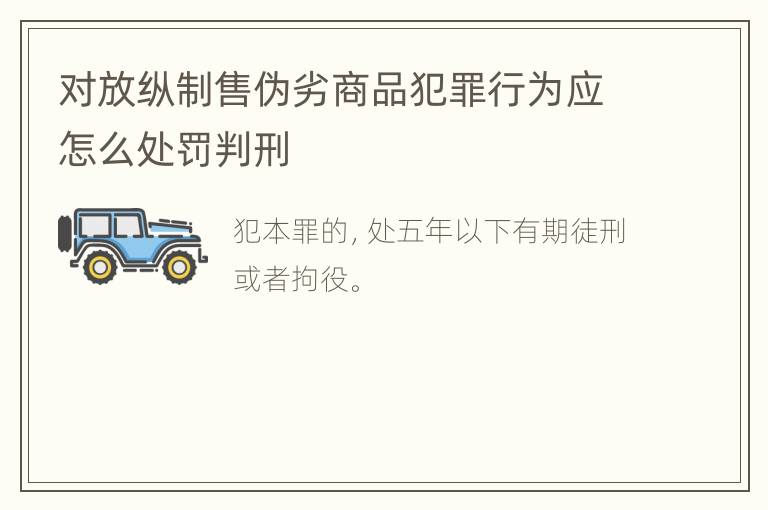 对放纵制售伪劣商品犯罪行为应怎么处罚判刑

犯本罪的, 处五年以下有期徒刑或者拘役。